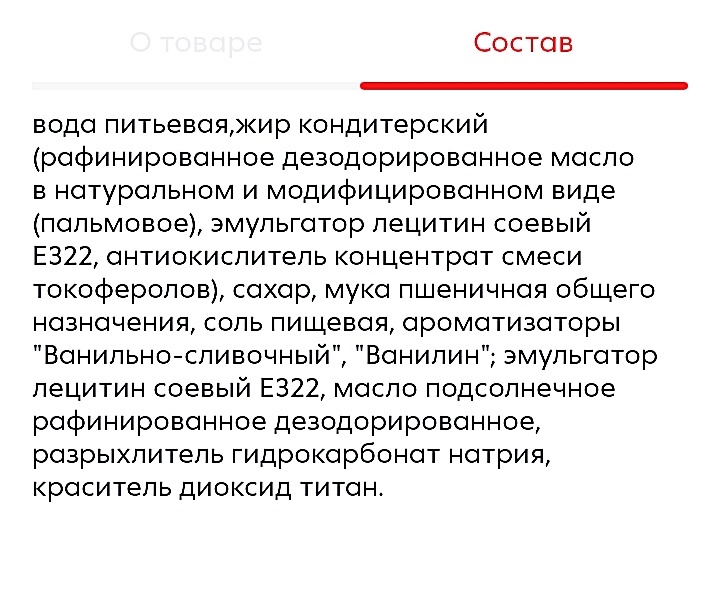 О товаре

Состав

вода питьевая,жир кондитерский (рафинированное дезодорированное масло в натуральном и модифицированном виде (пальмовое), эмульгатор лецитин соевый Е322, антиокислитель концентрат смеси токоферолов), сахар, мука пшеничная общего назначения, соль пищевая, ароматизаторы "Ванильно-сливочный", "Ванилин"; эмульгатор лецитин соевый Е322, масло подсолнечное рафинированное дезодорированное, разрыхлитель гидрокарбонат натрия, краситель диоксид титан.